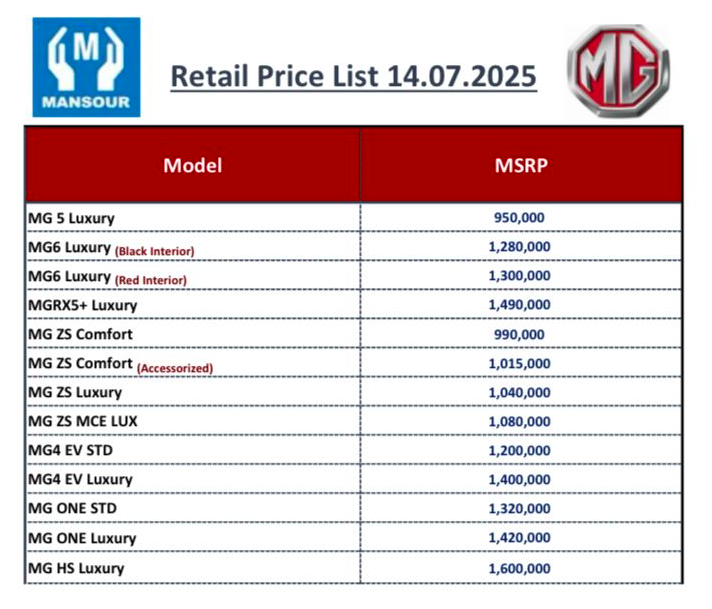 M
MANSOUR

Retail Price List 14.07.2025

MG

| Model | MSRP |
|---|---|
| MG 5 Luxury | 950,000 |
| MG6 Luxury (Black Interior) | 1,280,000 |
| MG6 Luxury (Red Interior) | 1,300,000 |
| MGRX5+ Luxury | 1,490,000 |
| MG ZS Comfort | 990,000 |
| MG ZS Comfort (Accessorized) | 1,015,000 |
| MG ZS Luxury | 1,040,000 |
| MG ZS MCE LUX | 1,080,000 |
| MG4 EV STD | 1,200,000 |
| MG4 EV Luxury | 1,400,000 |
| MG ONE STD | 1,320,000 |
| MG ONE Luxury | 1,420,000 |
| MG HS Luxury | 1,600,000 |